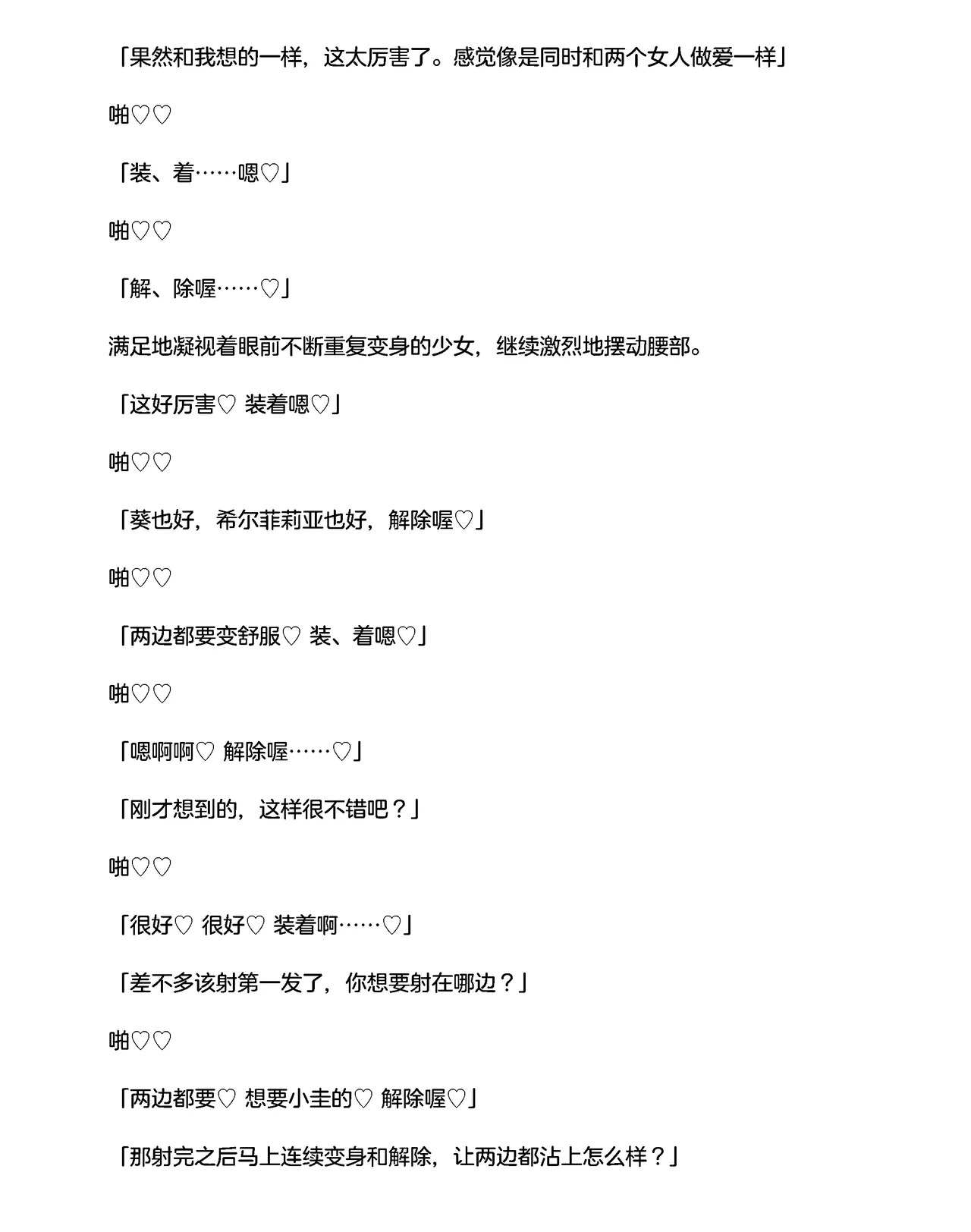 「果然和我想的一样，这太厉害了。感觉像是同时和两个女人做爱一样」

啪♡♡

「装、着……嗯♡」

啪♡♡

「解、除喔……♡」

满足地凝视着眼前不断重复变身的少女，继续激烈地摆动腰部。

「这好厉害♡ 装着嗯♡」

啪♡♡

「葵也好，希尔菲莉亚也好，解除喔♡」

啪♡♡

「两边都要变舒服♡ 装、着嗯♡」

啪♡♡

「嗯啊啊♡ 解除喔……♡」

「刚才想到的，这样很不错吧？」

啪♡♡

「很好♡ 很好♡ 装着啊……♡」

「差不多该射第一发了，你想要射在哪边？」

啪♡♡

「两边都要♡ 想要小圭的♡ 解除喔♡」

「那射完之后马上连续变身和解除，让两边都沾上怎么样？」